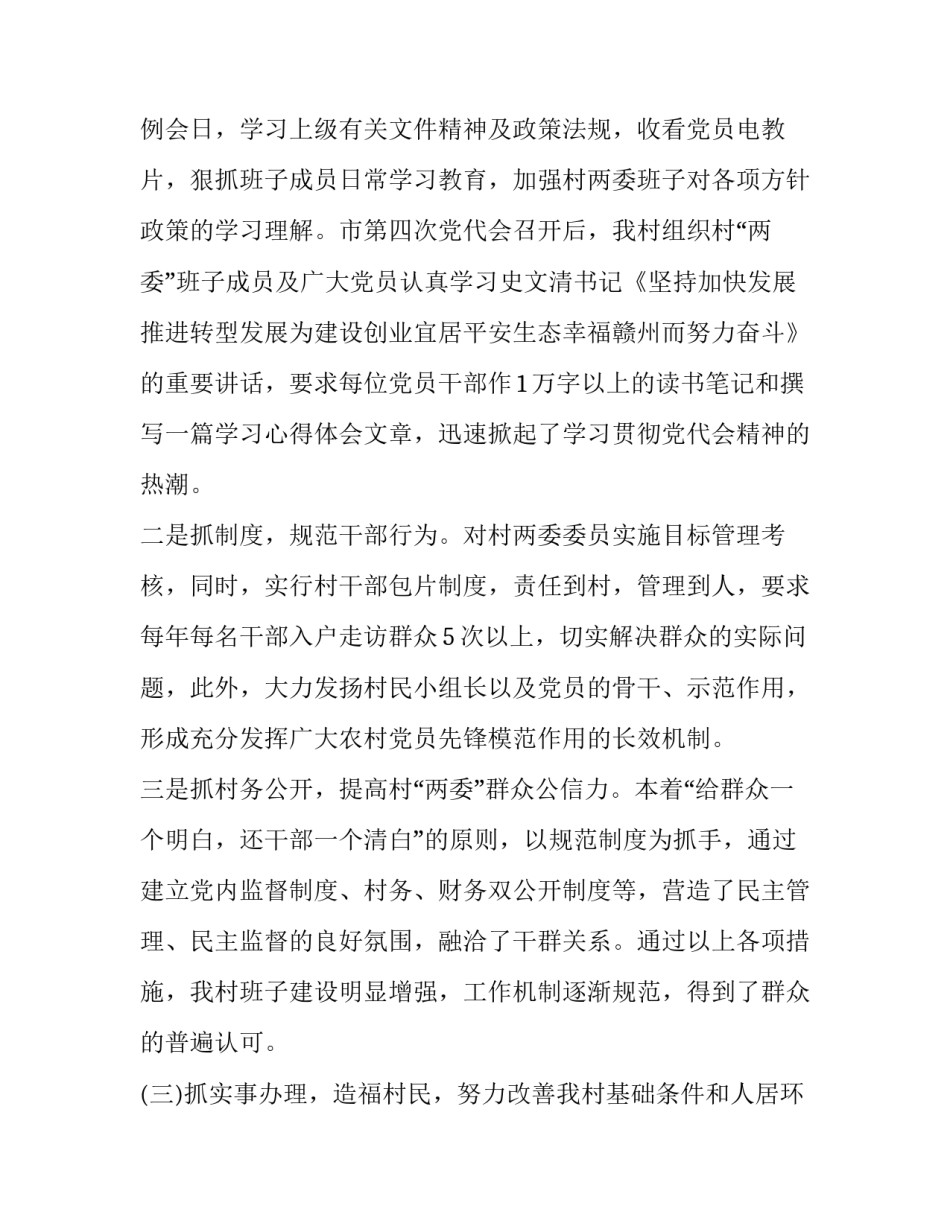 例会日，学习上级有关文件精神及政策法规，收看党员电教片，狠抓班子成员日常学习教育，加强村两委班子对各项方针政策的学习理解。市第四次党代会召开后，我村组织村“两委”班子成员及广大党员认真学习史文清书记《坚持加快发展推进转型发展为建设创业宜居平安生态幸福赣州而努力奋斗》的重要讲话，要求每位党员干部作1万字以上的读书笔记和撰写一篇学习心得体会文章，迅速掀起了学习贯彻党代会精神的热潮。

二是抓制度，规范干部行为。对村两委委员实施目标管理考核，同时，实行村干部包片制度，责任到村，管理到人，要求每年每名干部入户走访群众5次以上，切实解决群众的实际问题，此外，大力发扬村民小组长以及党员的骨干、示范作用，形成充分发挥广大农村党员先锋模范作用的长效机制。

三是抓村务公开，提高村“两委”群众公信力。本着“给群众一个明白，还干部一个清白”的原则，以规范制度为抓手，通过建立党内监督制度、村务、财务双公开制度等，营造了民主管理、民主监督的良好氛围，融洽了干群关系。通过以上各项措施，我村班子建设明显增强，工作机制逐渐规范，得到了群众的普遍认可。

(三)抓实事办理，造福村民，努力改善我村基础条件和人居环